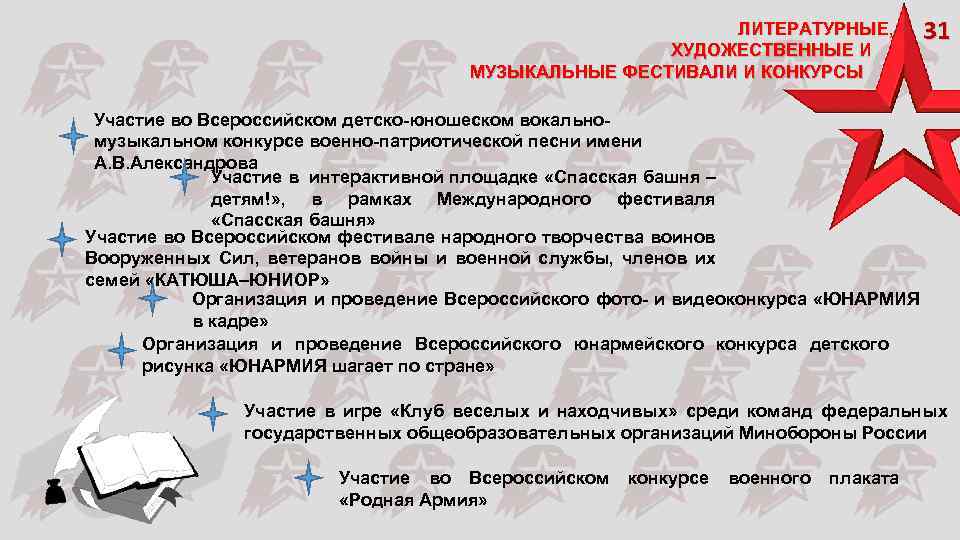 ЛИТЕРАТУРНЫЕ, ХУДОЖЕСТВЕННЫЕ И МУЗЫКАЛЬНЫЕ ФЕСТИВАЛИ И КОНКУРСЫ

31

Участие во Всероссийском детско-юношеском вокально-музыкальном конкурсе военно-патриотической песни имени А.В.Александрова

Участие в интерактивной площадке «Спасская башня – детям!», в рамках Международного фестиваля «Спасская башня»

Участие во Всероссийском фестивале народного творчества воинов Вооруженных Сил, ветеранов войны и военной службы, членов их семей «КАТЮША–ЮНИОР»

Организация и проведение Всероссийского фото- и видеоконкурса «ЮНАРМИЯ в кадре»

Организация и проведение Всероссийского юнармейского конкурса детского рисунка «ЮНАРМИЯ шагает по стране»

Участие в игре «Клуб веселых и находчивых» среди команд федеральных государственных общеобразовательных организаций Минобороны России

Участие во Всероссийском конкурсе военного плаката «Родная Армия»